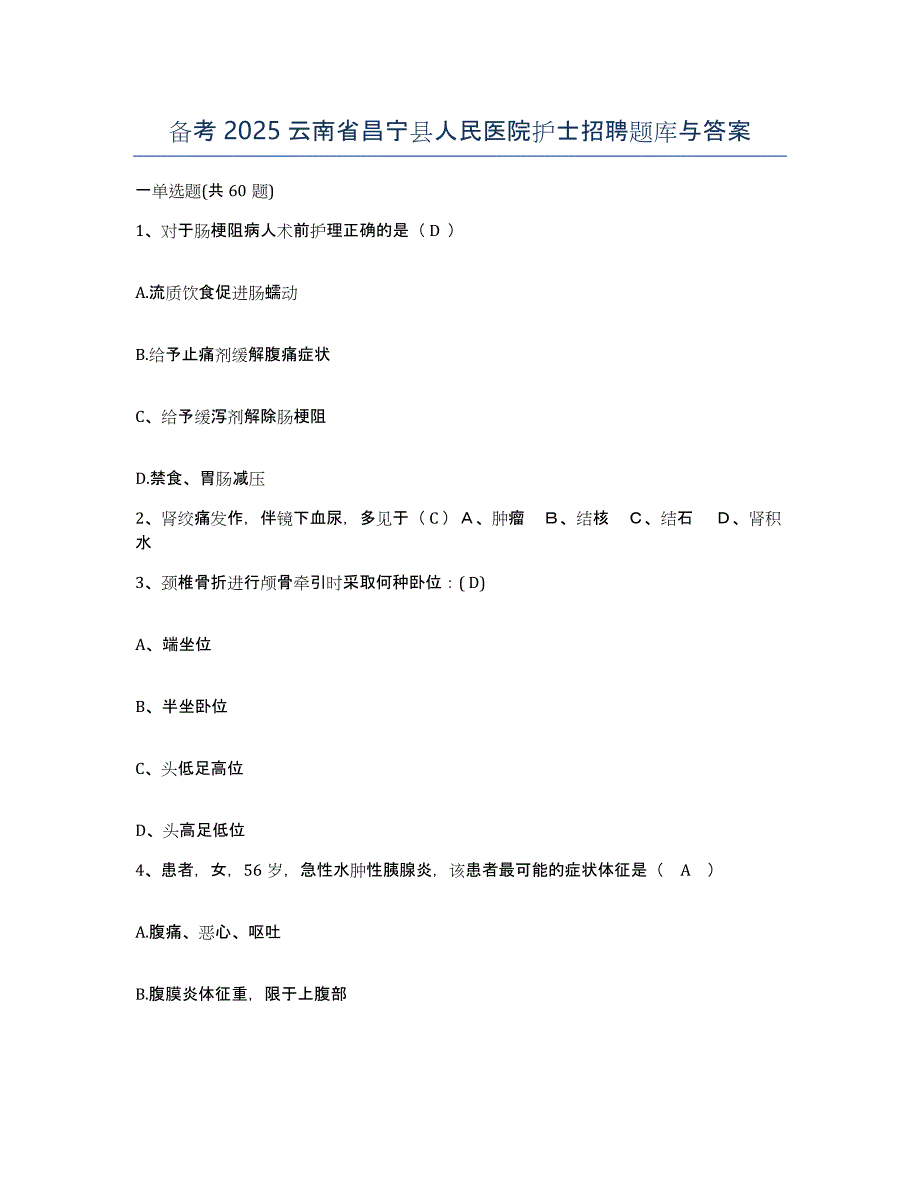 备考 2025 云南省昌宁县人民医院护士招聘题库与答案

一单选题(共 60 题)

1、对于肠梗阻病人术前护理正确的是（ D ）

A.流质饮食促进肠蠕动

B.给予止痛剂缓解腹痛症状

C、给予缓泻剂解除肠梗阻

D.禁食、胃肠减压

2、肾绞痛发作，伴镜下血尿，多见于（ C ） A、肿瘤 B、结核 C、结石 D、肾积水

3、颈椎骨折进行颅骨牵引时采取何种卧位：( D)

A、端坐位

B、半坐卧位

C、头低足高位

D、头高足低位

4、患者，女，56 岁，急性水肿性胰腺炎，该患者最可能的症状体征是（ A ）

A.腹痛、恶心、呕吐

B.腹膜炎体征重，限于上腹部